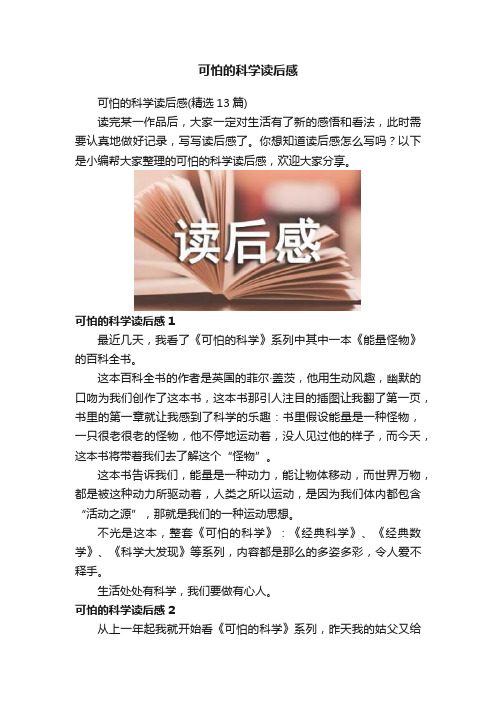 可怕的科学读后感

可怕的科学读后感(精选 13 篇)

读完某一作品后，大家一定对生活有了新的感悟和看法，此时需要认真地做好记录，写写读后感了。你想知道读后感怎么写吗？以下是小编帮大家整理的可怕的科学读后感，欢迎大家分享。

读后感

可怕的科学读后感 1

最近几天，我看了《可怕的科学》系列中其中一本《能量怪物》的百科全书。

这本百科全书的作者是英国的菲尔·盖茨，他用生动风趣，幽默的口吻为我们创作了这本书，这本书那引人注目的插图让我翻了第一页，书里的第一章就让我感到了科学的乐趣：书里假设能量是一种怪物，一只很老很老的怪物，他不停地运动着，没人见过他的样子，而今天，这本书将带着我们去了解这个“怪物”。

这本书告诉我们，能量是一种动力，能让物体移动，而世界万物，都是被这种动力所驱动着，人类之所以运动，是因为我们体内都包含“活动之源”，那就是我们的一种运动思想。

不光是这本，整套《可怕的科学》：《经典科学》、《经典数学》、《科学大发现》等系列，内容都是那么的多姿多彩，令人爱不释手。

生活处处有科学，我们要做有心人。

可怕的科学读后感 2

从上一年起我就开始看《可怕的科学》系列，昨天我的姑父又给